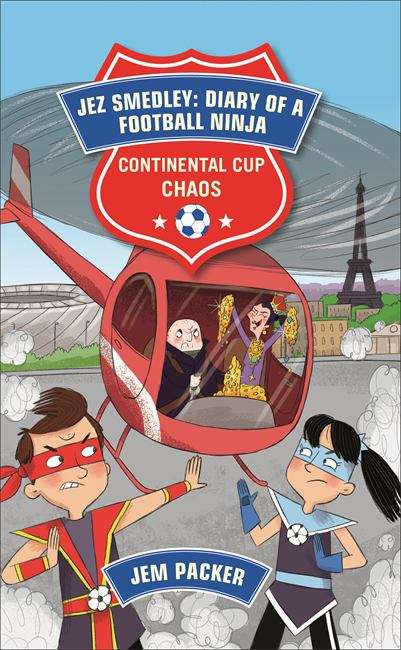 JEZ SMEDLEY: DIARY OF A FOOTBALL NINJA

CONTINENTAL CUP CHAOS

JEM PACKER